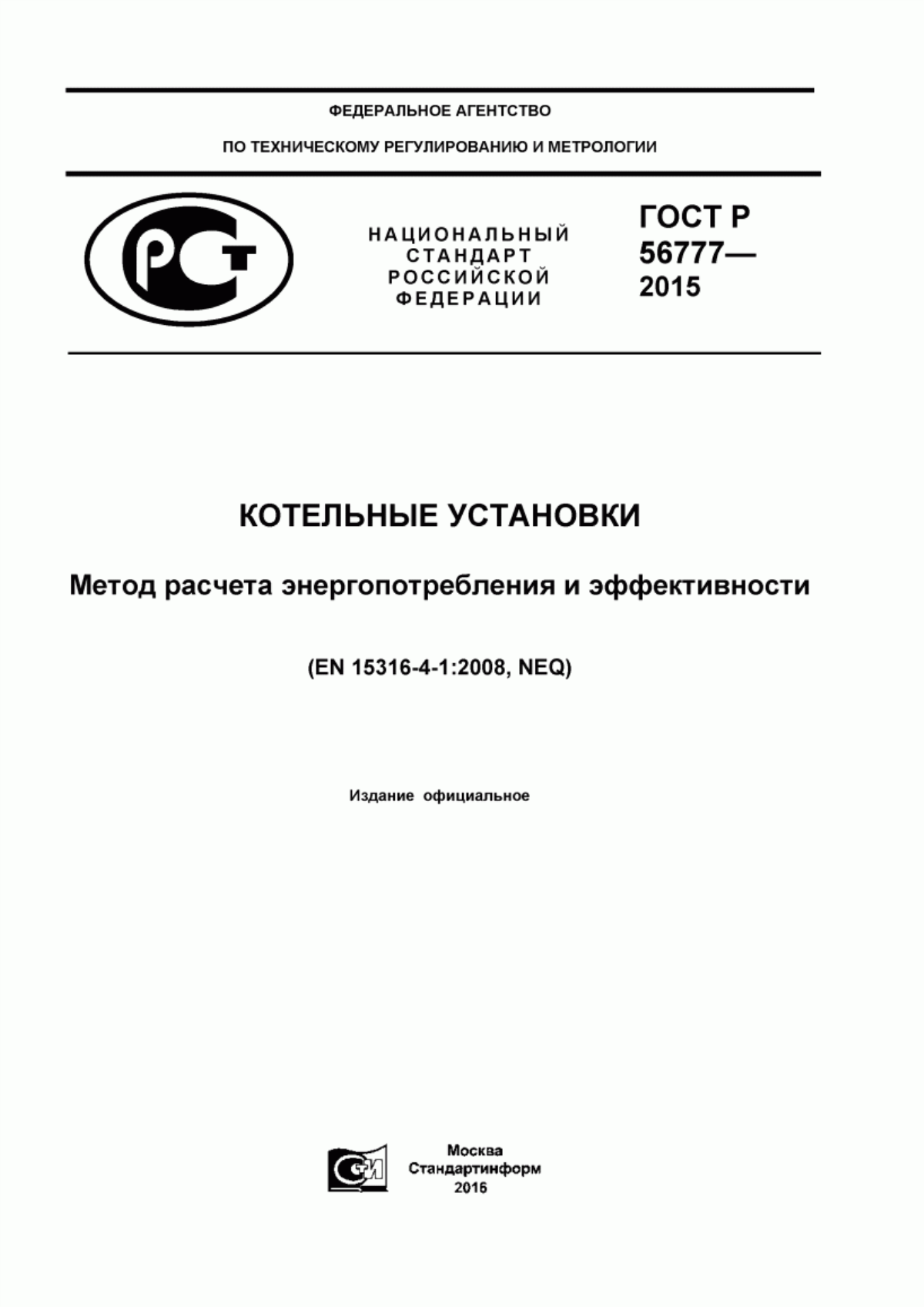 ФЕДЕРАЛЬНОЕ АГЕНТСТВО

ПО ТЕХНИЧЕСКОМУ РЕГУЛИРОВАНИЮ И МЕТРОЛОГИИ

РСТ

НАЦИОНАЛЬНЫЙ СТАНДАРТ РОССИЙСКОЙ ФЕДЕРАЦИИ

ГОСТ Р 56777— 2015

КОТЕЛЬНЫЕ УСТАНОВКИ

Метод расчета энергопотребления и эффективности

(EN 15316-4-1:2008, NEQ)

Издание официальное

СТИ

Москва
Стандартинформ
2016